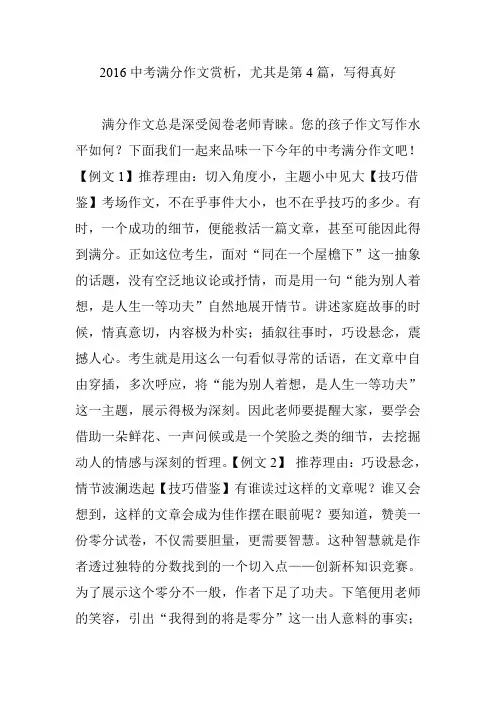 2016 中考满分作文赏析，尤其是第 4 篇，写得真好

满分作文总是深受阅卷老师青睐。您的孩子作文写作水平如何？下面我们一起来品味一下今年的中考满分作文吧！【例文 1】推荐理由：切入角度小，主题小中见大【技巧借鉴】考场作文，不在乎事件大小，也不在乎技巧的多少。有时，一个成功的细节，便能救活一篇文章，甚至可能因此得到满分。正如这位考生，面对“同在一个屋檐下”这一抽象的话题，没有空泛地议论或抒情，而是用一句“能为别人着想，是人生一等功夫”自然地展开情节。讲述家庭故事的时候，情真意切，内容极为朴实；插叙往事时，巧设悬念，震撼人心。考生就是用这么一句看似寻常的话语，在文章中自由穿插，多次呼应，将“能为别人着想，是人生一等功夫”这一主题，展示得极为深刻。因此老师要提醒大家，要学会借助一朵鲜花、一声问候或是一个笑脸之类的细节，去挖掘动人的情感与深刻的哲理。【例文 2】 推荐理由：巧设悬念，情节波澜迭起【技巧借鉴】有谁读过这样的文章呢？谁又会想到，这样的文章会成为佳作摆在眼前呢？要知道，赞美一份零分试卷，不仅需要胆量，更需要智慧。这种智慧就是作者透过独特的分数找到的一个切入点——创新杯知识竞赛。为了展示这个零分不一般，作者下足了功夫。下笔便用老师的笑容，引出“我得到的将是零分”这一出人意料的事实；